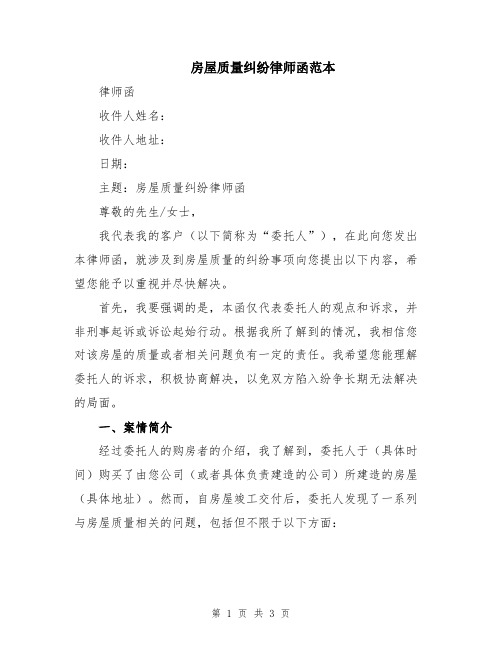 房屋质量纠纷律师函范本

律师函

收件人姓名：

收件人地址：

日期：

主题：房屋质量纠纷律师函

尊敬的先生/女士，

我代表我的客户（以下简称为“委托人”），在此向您发出本律师函，就涉及到房屋质量的纠纷事项向您提出以下内容，希望您能予以重视并尽快解决。

首先，我要强调的是，本函仅代表委托人的观点和诉求，并非刑事起诉或诉讼起始行动。根据我所了解到的情况，我相信您对该房屋的质量或者相关问题负有一定的责任。我希望您能理解委托人的诉求，积极协商解决，以免双方陷入纷争长期无法解决的局面。

一、案情简介

经过委托人的购房者的介绍，我了解到，委托人于（具体时间）购买了由您公司（或者具体负责建造的公司）所建造的房屋（具体地址）。然而，自房屋竣工交付后，委托人发现了一系列与房屋质量相关的问题，包括但不限于以下方面：

第 1 页 共 3 页